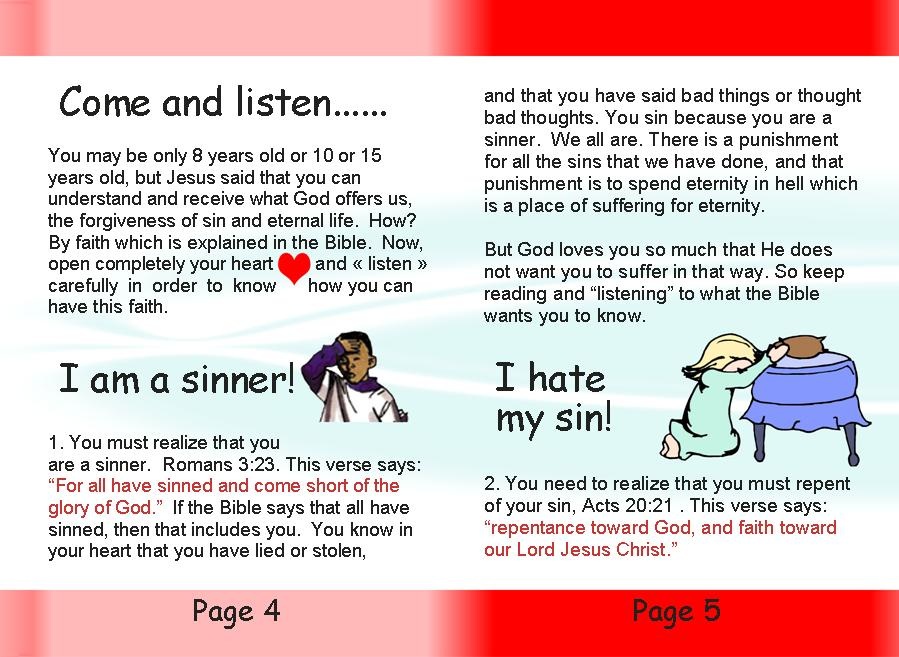 Come and listen……

You may be only 8 years old or 10 or 15 years old, but Jesus said that you can understand and receive what God offers us, the forgiveness of sin and eternal life. How? By faith which is explained in the Bible. Now, open completely your heart and « listen » carefully in order to know how you can have this faith.

I am a sinner!

1. You must realize that you are a sinner. Romans 3:23. This verse says: "For all have sinned and come short of the glory of God." If the Bible says that all have sinned, then that includes you. You know in your heart that you have lied or stolen,

Page 4

and that you have said bad things or thought bad thoughts. You sin because you are a sinner. We all are. There is a punishment for all the sins that we have done, and that punishment is to spend eternity in hell which is a place of suffering for eternity.

But God loves you so much that He does not want you to suffer in that way. So keep reading and "listening" to what the Bible wants you to know.

I hate my sin!

2. You need to realize that you must repent of your sin, Acts 20:21 . This verse says: "repentance toward God, and faith toward our Lord Jesus Christ."

Page 5